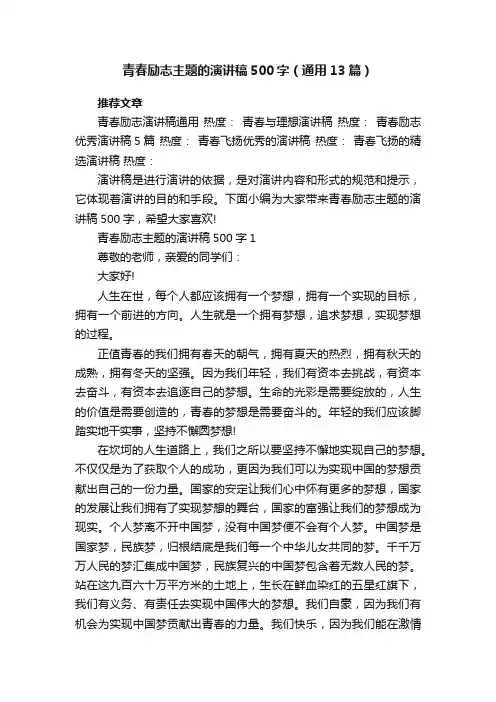 青春励志主题的演讲稿500字（通用13篇）

推荐文章

青春励志演讲稿通用 热度： 青春与理想演讲稿 热度： 青春励志优秀演讲稿5篇 热度： 青春飞扬优秀的演讲稿 热度： 青春飞扬的精选演讲稿 热度：

演讲稿是进行演讲的依据，是对演讲内容和形式的规范和提示，它体现着演讲的目的和手段。下面小编为大家带来青春励志主题的演讲稿500字，希望大家喜欢!

青春励志主题的演讲稿500字1

尊敬的老师，亲爱的同学们：

大家好!

人生在世，每个人都应该拥有一个梦想，拥有一个实现的目标，拥有一个前进的方向。人生就是一个拥有梦想，追求梦想，实现梦想的过程。

正值青春的我们拥有春天的朝气，拥有夏天的热烈，拥有秋天的成熟，拥有冬天的坚强。因为我们年轻，我们有资本去挑战，有资本去奋斗，有资本去追逐自己的梦想。生命的光彩是需要绽放的，人生的价值是需要创造的，青春的梦想是需要奋斗的。年轻的我们应该脚踏实地干实事，坚持不懈圆梦想!

在坎坷的人生道路上，我们之所以要坚持不懈地实现自己的梦想。不仅仅是为了获取个人的成功，更因为我们可以为实现中国的梦想贡献出自己的一份力量。国家的安定让我们心中怀有更多的梦想，国家的发展让我们拥有了实现梦想的舞台，国家的富强让我们的梦想成为现实。个人梦离不开中国梦，没有中国梦便不会有个人梦。中国梦是国家梦，民族梦，归根结底是我们每一个中华儿女共同的梦。千千万万人民的梦汇集成中国梦，民族复兴的中国梦包含着无数人民的梦。站在这九百六十万平方米的土地上，生长在鲜血染红的五星红旗下，我们有义务、有责任去实现中国伟大的梦想。我们自豪，因为我们有机会为实现中国梦贡献出青春的力量。我们快乐，因为我们能在激情